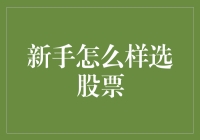 新手怎么样选股票